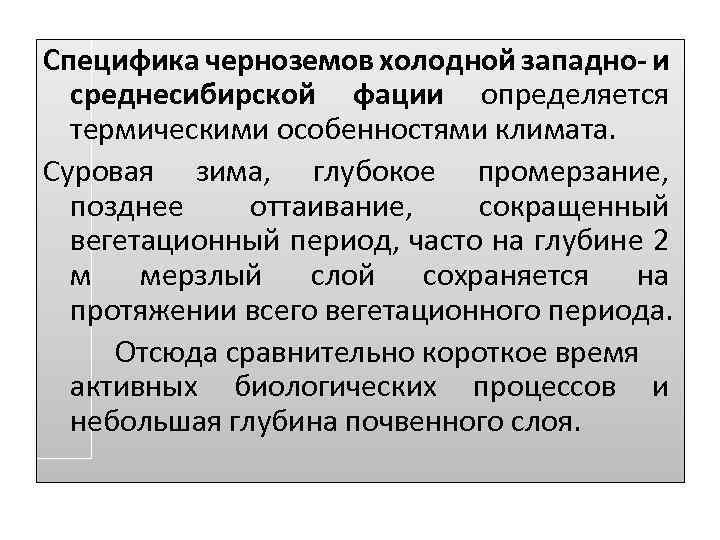 Специфика черноземов холодной западно- и среднесибирской фации определяется термическими особенностями климата.

Суровая зима, глубокое промерзание, позднее оттаивание, сокращенный вегетационный период, часто на глубине 2 м мерзлый слой сохраняется на протяжении всего вегетационного периода.

Отсюда сравнительно короткое время активных биологических процессов и небольшая глубина почвенного слоя.